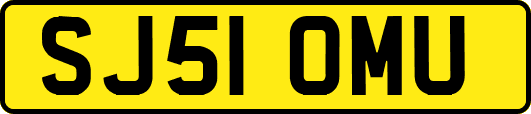 SJ51 OMU